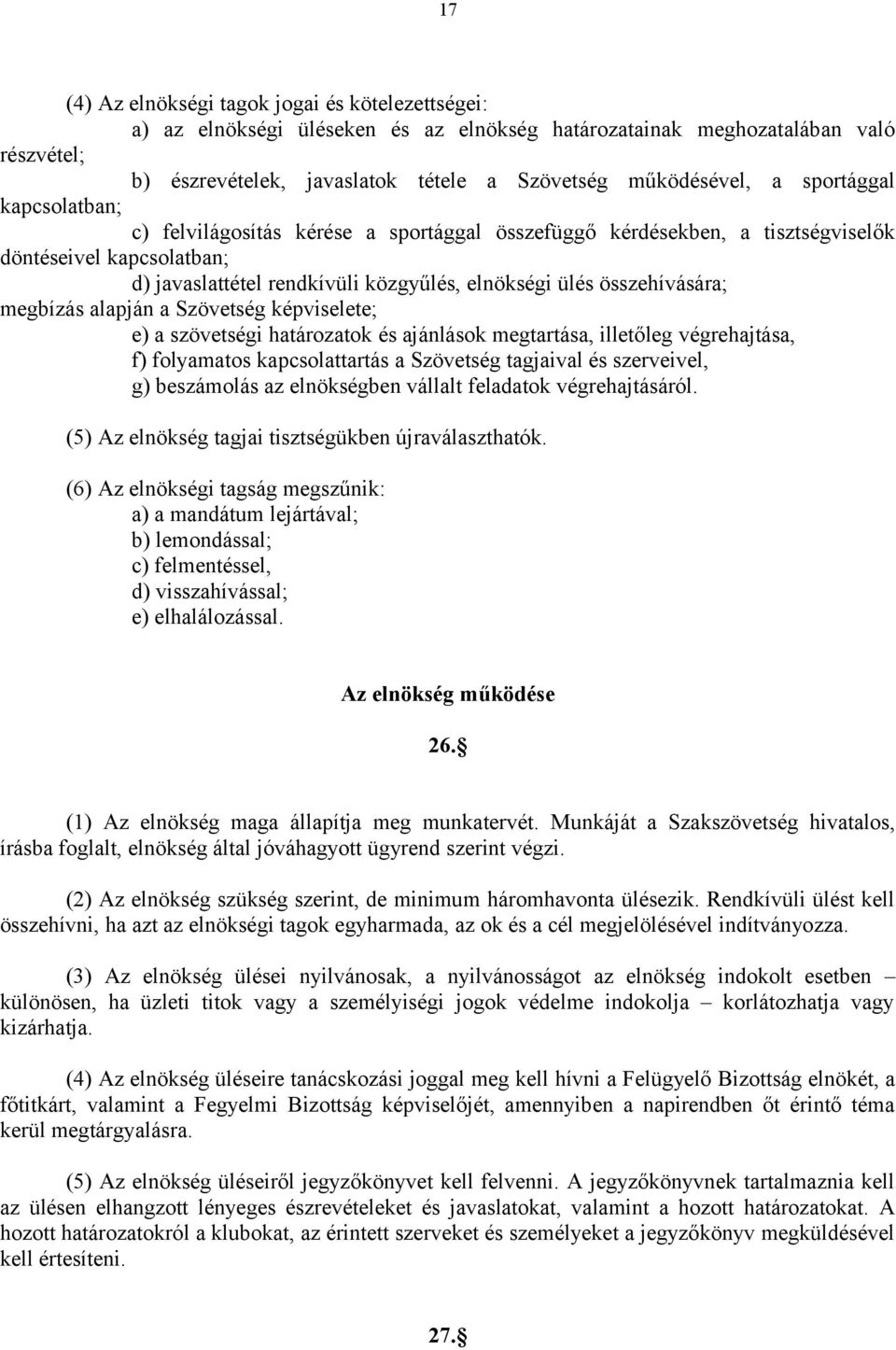 17

(4) Az elnökségi tagok jogai és kötelezettségei:
a) az elnökségi üléseken és az elnökség határozatainak meghozatalában való részvétel;
b) észrevételek, javaslatok tétele a Szövetség működésével, a sportággal kapcsolatban;
c) felvilágosítás kérése a sportággal összefüggő kérdésekben, a tisztségviselők döntéseivel kapcsolatban;
d) javaslattétel rendkívüli közgyűlés, elnökségi ülés összehívására; megbízás alapján a Szövetség képviselete;
e) a szövetségi határozatok és ajánlások megtartása, illetőleg végrehajtása,
f) folyamatos kapcsolattartás a Szövetség tagjaival és szerveivel,
g) beszámolás az elnökségben vállalt feladatok végrehajtásáról.

(5) Az elnökség tagjai tisztségükben újraválaszthatók.

(6) Az elnökségi tagság megszűnik:
a) a mandátum lejártával;
b) lemondással;
c) felmentéssel,
d) visszahívással;
e) elhalálozással.

Az elnökség működése

26.§

(1) Az elnökség maga állapítja meg munkatervét. Munkáját a Szakszövetség hivatalos, írásba foglalt, elnökség által jóváhagyott ügyrend szerint végzi.

(2) Az elnökség szükség szerint, de minimum háromhavonta ülésezik. Rendkívüli ülést kell összehívni, ha azt az elnökségi tagok egyharmada, az ok és a cél megjelölésével indítványozza.

(3) Az elnökség ülései nyilvánosak, a nyilvánosságot az elnökség indokolt esetben – különösen, ha üzleti titok vagy a személyiségi jogok védelme indokolja – korlátozhatja vagy kizárhatja.

(4) Az elnökség üléseire tanácskozási joggal meg kell hívni a Felügyelő Bizottság elnökét, a főtitkárt, valamint a Fegyelmi Bizottság képviselőjét, amennyiben a napirendben őt érintő téma kerül megtárgyalásra.

(5) Az elnökség üléseiről jegyzőkönyvet kell felvenni. A jegyzőkönyvnek tartalmaznia kell az ülésen elhangzott lényeges észrevételeket és javaslatokat, valamint a hozott határozatokat. A hozott határozatokról a klubokat, az érintett szerveket és személyeket a jegyzőkönyv megküldésével kell értesíteni.

27.§